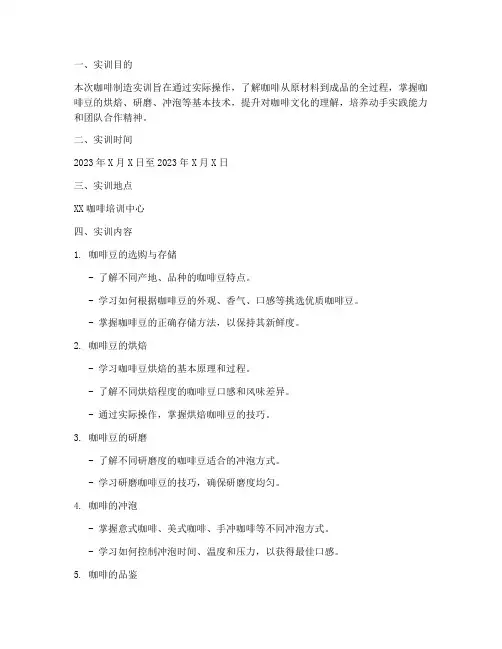 一、实训目的

本次咖啡制造实训旨在通过实际操作，了解咖啡从原材料到成品的全过程，掌握咖啡豆的烘焙、研磨、冲泡等基本技术，提升对咖啡文化的理解，培养动手实践能力和团队合作精神。

二、实训时间

2023 年 X 月 X 日至 2023 年 X 月 X 日

三、实训地点

XX 咖啡培训中心

四、实训内容

1. 咖啡豆的选购与存储

- 了解不同产地、品种的咖啡豆特点。

- 学习如何根据咖啡豆的外观、香气、口感等挑选优质咖啡豆。

- 掌握咖啡豆的正确存储方法，以保持其新鲜度。

2. 咖啡豆的烘焙

- 学习咖啡豆烘焙的基本原理和过程。

- 了解不同烘焙程度的咖啡豆口感和风味差异。

- 通过实际操作，掌握烘焙咖啡豆的技巧。

3. 咖啡豆的研磨

- 了解不同研磨度的咖啡豆适合的冲泡方式。

- 学习研磨咖啡豆的技巧，确保研磨度均匀。

4. 咖啡的冲泡

- 掌握意式咖啡、美式咖啡、手冲咖啡等不同冲泡方式。

- 学习如何控制冲泡时间、温度和压力，以获得最佳口感。

5. 咖啡的品鉴